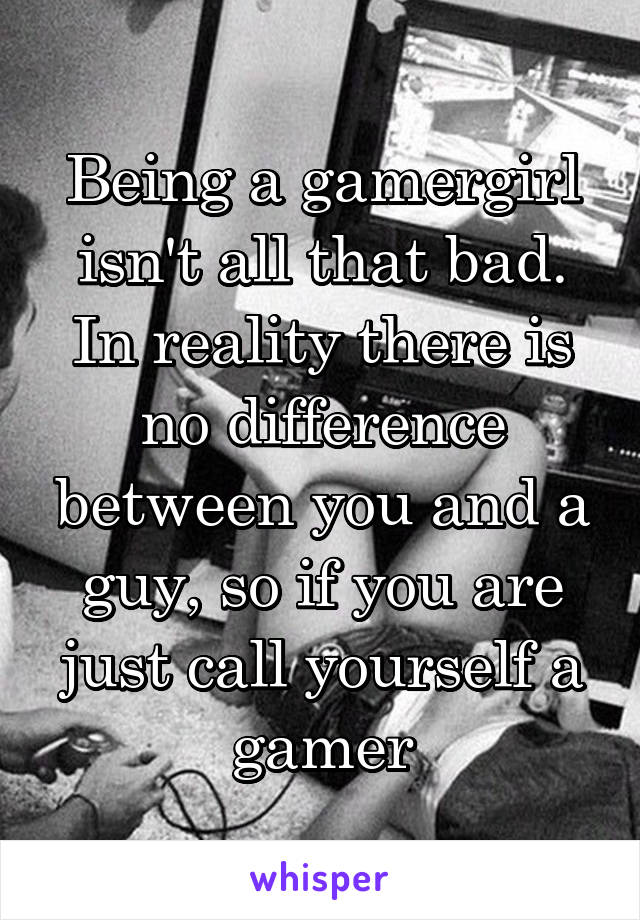 Being a gamergirl isn't all that bad. In reality there is no difference between you and a guy, so if you are just call yourself a gamer

whisper